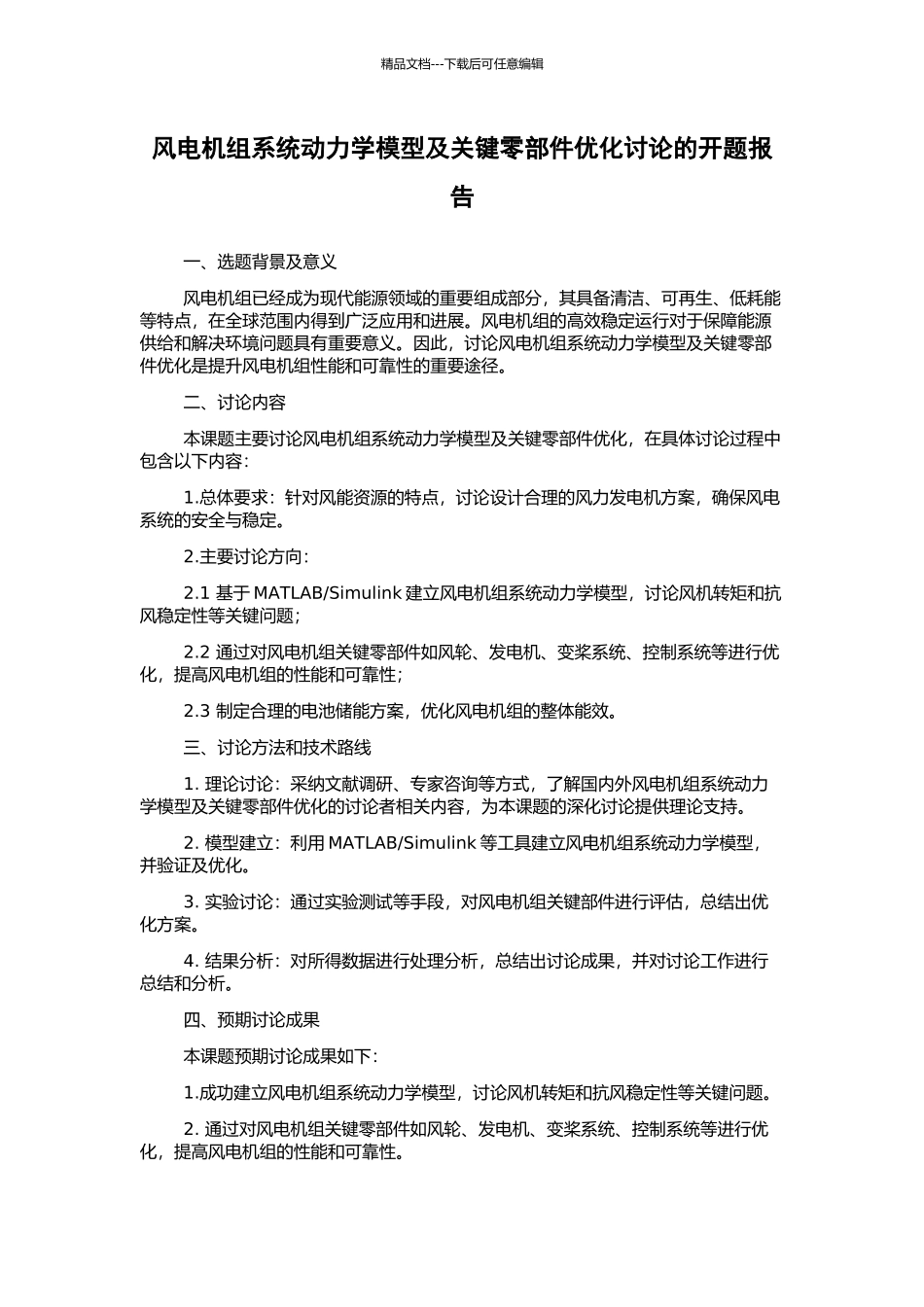 精品文档---下载后可任意编辑

风电机组系统动力学模型及关键零部件优化讨论的开题报告

一、选题背景及意义

风电机组已经成为现代能源领域的重要组成部分，其具备清洁、可再生、低耗能等特点，在全球范围内得到广泛应用和进展。风电机组的高效稳定运行对于保障能源供给和解决环境问题具有重要意义。因此，讨论风电机组系统动力学模型及关键零部件优化是提升风电机组性能和可靠性的重要途径。

二、讨论内容

本课题主要讨论风电机组系统动力学模型及关键零部件优化，在具体讨论过程中包含以下内容：

1.总体要求：针对风能资源的特点，讨论设计合理的风力发电机方案，确保风电系统的安全与稳定。

2.主要讨论方向：

2.1 基于 MATLAB/Simulink 建立风电机组系统动力学模型，讨论风机转矩和抗风稳定性等关键问题；

2.2 通过对风电机组关键零部件如风轮、发电机、变桨系统、控制系统等进行优化，提高风电机组的性能和可靠性；

2.3 制定合理的电池储能方案，优化风电机组的整体能效。

三、讨论方法和技术路线

1. 理论讨论：采纳文献调研、专家咨询等方式，了解国内外风电机组系统动力学模型及关键零部件优化的讨论者相关内容，为本课题的深化讨论提供理论支持。

2. 模型建立：利用 MATLAB/Simulink 等工具建立风电机组系统动力学模型，并验证及优化。

3. 实验讨论：通过实验测试等手段，对风电机组关键部件进行评估，总结出优化方案。

4. 结果分析：对所得数据进行处理分析，总结出讨论成果，并对讨论工作进行总结和分析。

四、预期讨论成果

本课题预期讨论成果如下：

1.成功建立风电机组系统动力学模型，讨论风机转矩和抗风稳定性等关键问题。

2. 通过对风电机组关键零部件如风轮、发电机、变桨系统、控制系统等进行优化，提高风电机组的性能和可靠性。